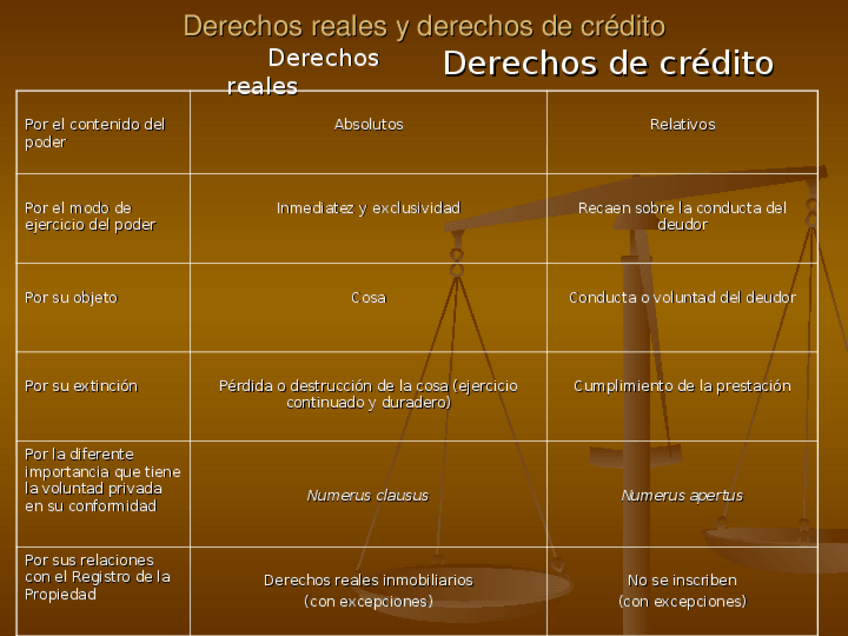 Derechos reales y derechos de crédito

Derechos reales

Derechos de crédito

| Por el contenido del poder | Absolutos | Relativos |
|---|---|---|
| Por el modo de ejercicio del poder | Inmediatez y exclusividad | Recaen sobre la conducta del deudor |
| Por su objeto | Cosa | Conducta o voluntad del deudor |
| Por su extinción | Pérdida o destrucción de la cosa (ejercicio continuado y duradero) | Cumplimiento de la prestación |
| Por la diferente importancia que tiene la voluntad privada en su conformidad | Numerus clausus | Numerus apertus |
| Por sus relaciones con el Registro de la Propiedad | Derechos reales inmobiliarios (con excepciones) | No se inscriben (con excepciones) |